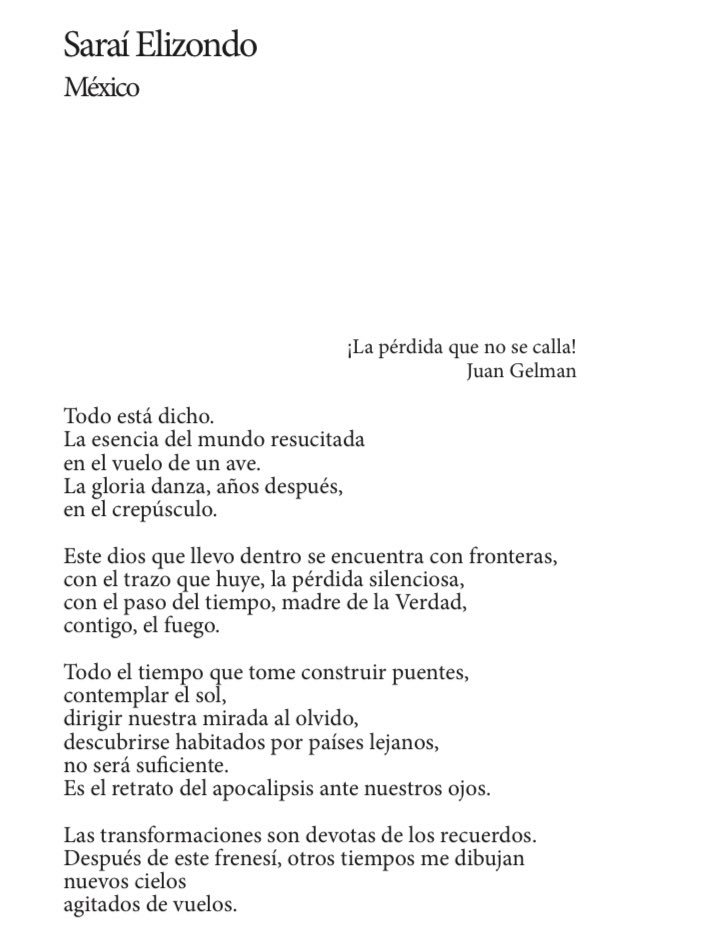 Saraí Elizondo
México

¡La pérdida que no se calla!
Juan Gelman

Todo está dicho.
La esencia del mundo resucitada
en el vuelo de un ave.
La gloria danza, años después,
en el crepúsculo.

Este dios que llevo dentro se encuentra con fronteras,
con el trazo que huye, la pérdida silenciosa,
con el paso del tiempo, madre de la Verdad,
contigo, el fuego.

Todo el tiempo que tome construir puentes,
contemplar el sol,
dirigir nuestra mirada al olvido,
descubrirse habitados por países lejanos,
no será suficiente.
Es el retrato del apocalipsis ante nuestros ojos.

Las transformaciones son devotas de los recuerdos.
Después de este frenesí, otros tiempos me dibujan
nuevos cielos
agitados de vuelos.